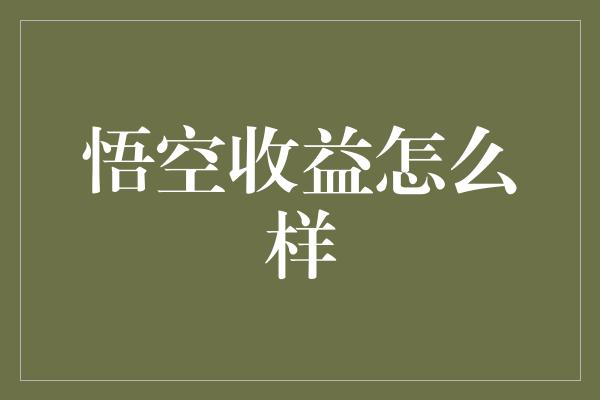 悟空收益怎么样